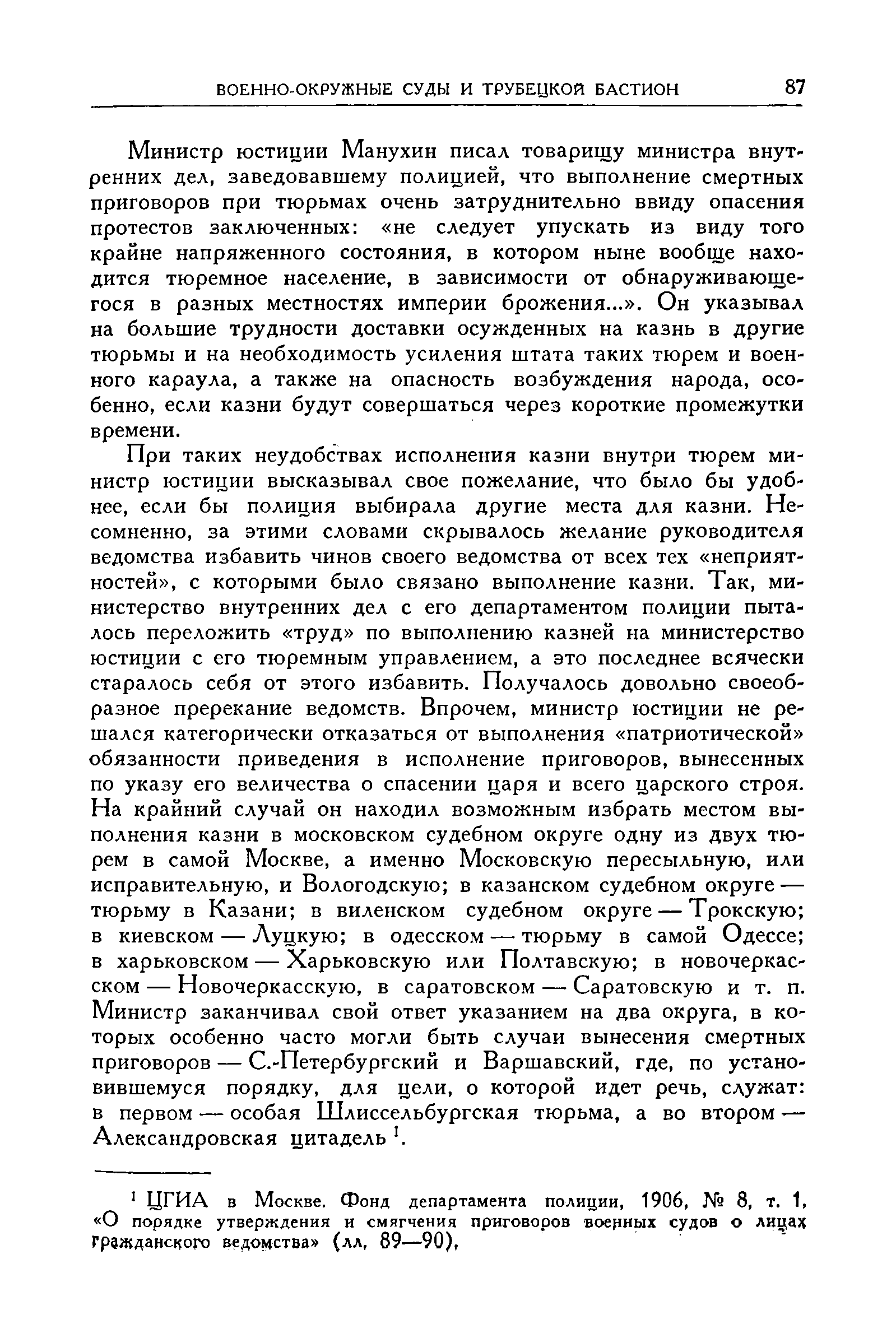 ВОЕННО-ОКРУЖНЫЕ СУДЫ И ТРУБЕЦКОЙ БАСТИОН 87

Министр юстиции Манухин писал товарищу министра внутренних дел, заведовавшему полицией, что выполнение смертных приговоров при тюрьмах очень затруднительно ввиду опасения протестов заключенных: «не следует упускать из виду того крайне напряженного состояния, в котором ныне вообще находится тюремное население, в зависимости от обнаруживающегося в разных местностях империи брожения...». Он указывал на большие трудности доставки осужденных на казнь в другие тюрьмы и на необходимость усиления штата таких тюрем и военного караула, а также на опасность возбуждения народа, особенно, если казни будут совершаться через короткие промежутки времени.

При таких неудобствах исполнения казни внутри тюрем министр юстиции высказывал свое пожелание, что было бы удобнее, если бы полиция выбирала другие места для казни. Несомненно, за этими словами скрывалось желание руководителя ведомства избавить чинов своего ведомства от всех тех «неприятностей», с которыми было связано выполнение казни. Так, министерство внутренних дел с его департаментом полиции пыталось переложить «труд» по выполнению казней на министерство юстиции с его тюремным управлением, а это последнее всячески старалось себя от этого избавить. Получалось довольно своеобразное пререкание ведомств. Впрочем, министр юстиции не решался категорически отказаться от выполнения «патриотической» обязанности приведения в исполнение приговоров, вынесенных по указу его величества о спасении царя и всего царского строя. На крайний случай он находил возможным избрать местом выполнения казни в московском судебном округе одну из двух тюрем в самой Москве, а именно Московскую пересыльную, или исправительную, и Вологодскую; в казанском судебном округе — тюрьму в Казани; в виленском судебном округе — Трокскую; в киевском — Луцкую; в одесском — тюрьму в самой Одессе; в харьковском — Харьковскую или Полтавскую; в новочеркасском — Новочеркасскую, в саратовском — Саратовскую и т. п. Министр заканчивал свой ответ указанием на два округа, в которых особенно часто могли быть случаи вынесения смертных приговоров — С.-Петербургский и Варшавский, где, по установившемуся порядку, для цели, о которой идет речь, служат: в первом — особая Шлиссельбургская тюрьма, а во втором — Александровская цитадель $^1$.

$^1$ ЦГИА в Москве. Фонд департамента полиции, 1906, № 8, т. 1, «О порядке утверждения и смягчения приговоров военных судов о лицах гражданского ведомства» (лл. 89—90).